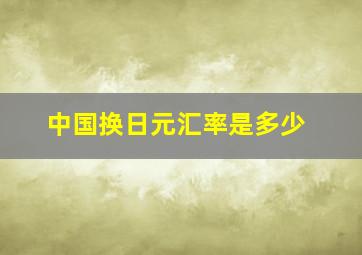 中国换日元汇率是多少